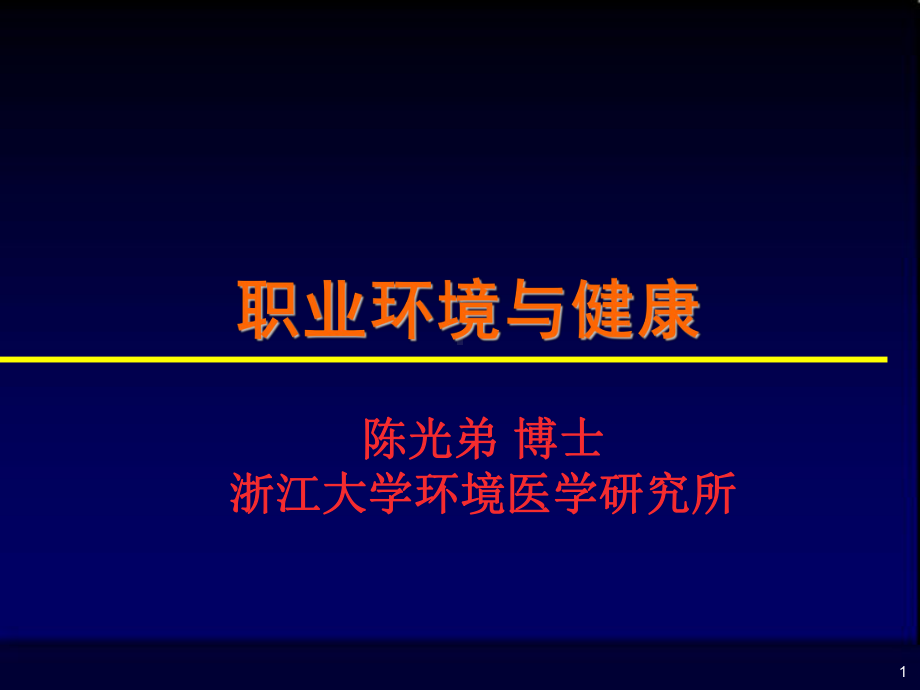 职业环境与健康

陈光弟 博士
浙江大学环境医学研究所

1